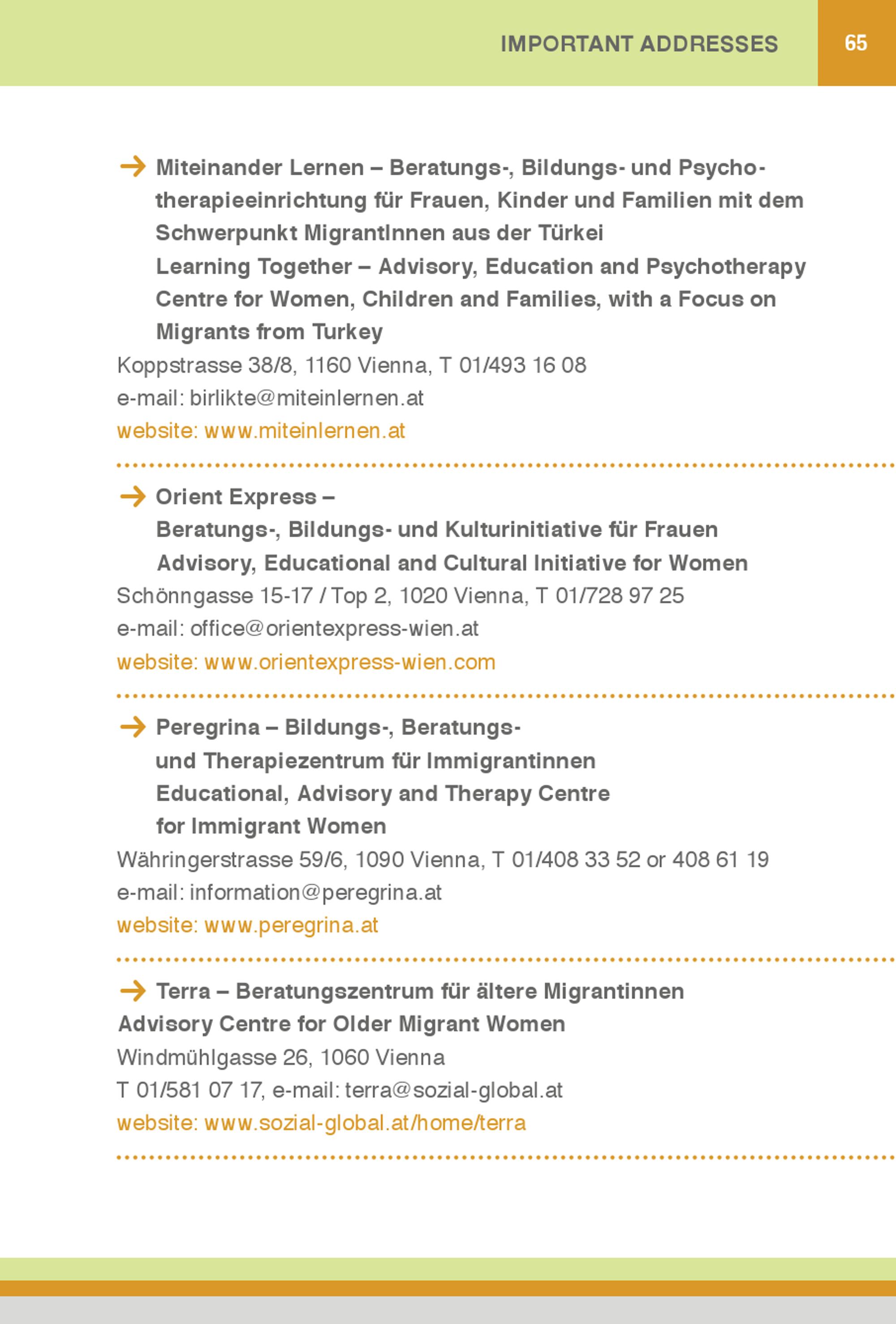 IMPORTANT ADDRESSES 65

→ Miteinander Lernen – Beratungs-, Bildungs- und Psychotherapieeinrichtung für Frauen, Kinder und Familien mit dem Schwerpunkt MigrantInnen aus der Türkei
Learning Together – Advisory, Education and Psychotherapy Centre for Women, Children and Families, with a Focus on Migrants from Turkey
Koppstrasse 38/8, 1160 Vienna, T 01/493 16 08
e-mail: birlikte@miteinlernen.at
website: www.miteinlernen.at

→ Orient Express –
Beratungs-, Bildungs- und Kulturinitiative für Frauen
Advisory, Educational and Cultural Initiative for Women
Schönngasse 15-17 / Top 2, 1020 Vienna, T 01/728 97 25
e-mail: office@orientexpress-wien.at
website: www.orientexpress-wien.com

→ Peregrina – Bildungs-, Beratungs- und Therapiezentrum für Immigrantinnen
Educational, Advisory and Therapy Centre for Immigrant Women
Währingerstrasse 59/6, 1090 Vienna, T 01/408 33 52 or 408 61 19
e-mail: information@peregrina.at
website: www.peregrina.at

→ Terra – Beratungszentrum für ältere Migrantinnen
Advisory Centre for Older Migrant Women
Windmühlgasse 26, 1060 Vienna
T 01/581 07 17, e-mail: terra@sozial-global.at
website: www.sozial-global.at/home/terra